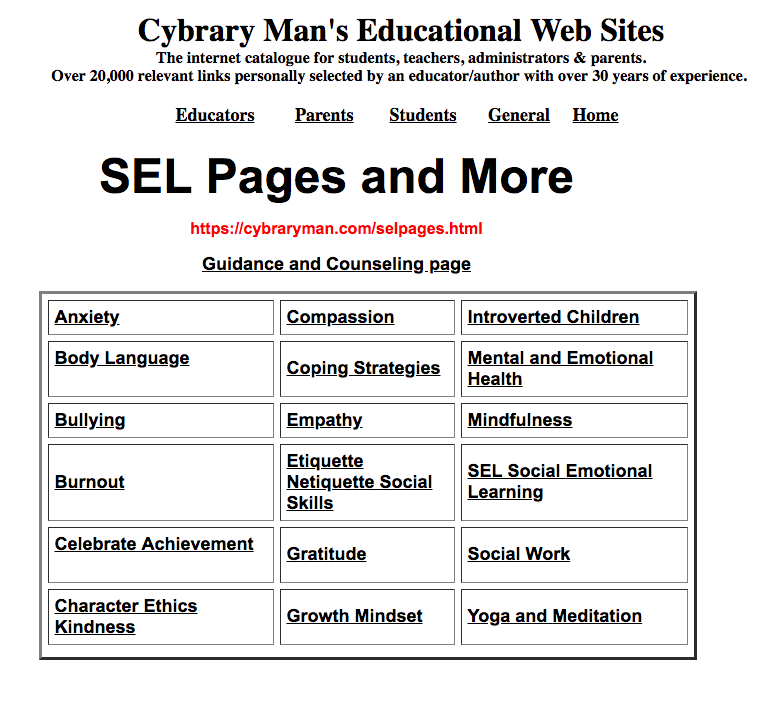 Cybrary Man's Educational Web Sites

The internet catalogue for students, teachers, administrators & parents.
Over 20,000 relevant links personally selected by an educator/author with over 30 years of experience.

Educators Parents Students General Home

SEL Pages and More

https://cybraryman.com/selpages.html

Guidance and Counseling page

| | | |
|---|---|---|
| Anxiety | Compassion | Introverted Children |
| Body Language | Coping Strategies | Mental and Emotional Health |
| Bullying | Empathy | Mindfulness |
| Burnout | Etiquette Netiquette Social Skills | SEL Social Emotional Learning |
| Celebrate Achievement | Gratitude | Social Work |
| Character Ethics Kindness | Growth Mindset | Yoga and Meditation |